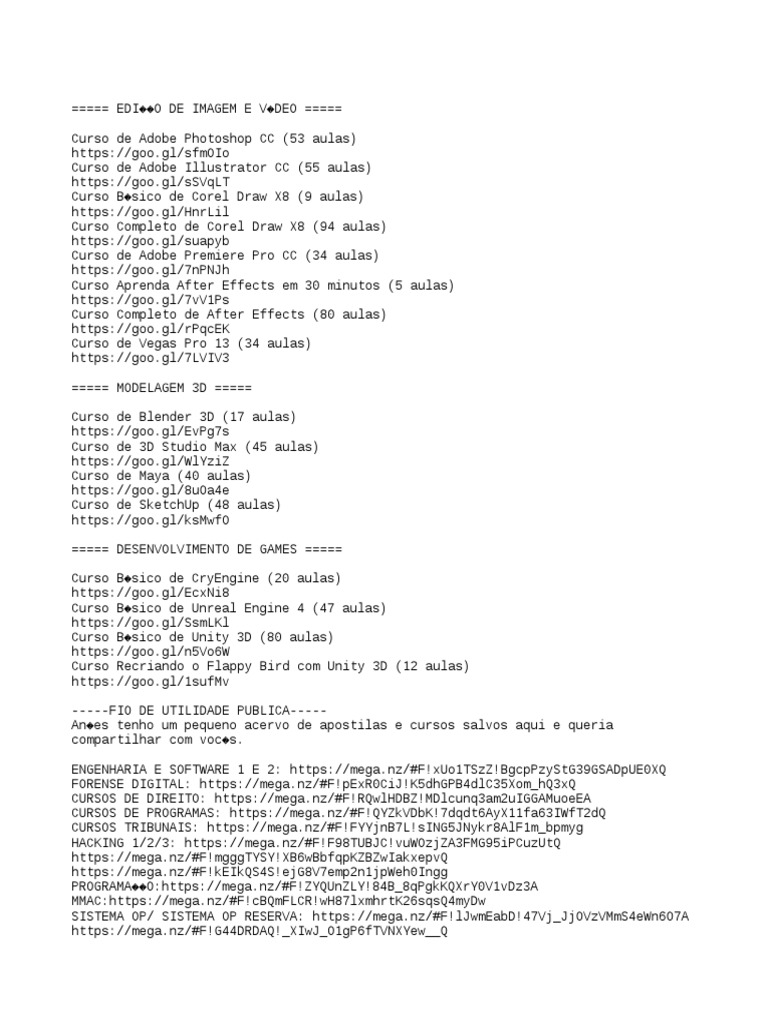 ===== EDI◆◆O DE IMAGEM E V◆DEO =====

Curso de Adobe Photoshop CC (53 aulas)
https://goo.gl/sfm0Io
Curso de Adobe Illustrator CC (55 aulas)
https://goo.gl/sSVqLT
Curso B◆sico de Corel Draw X8 (9 aulas)
https://goo.gl/HnrLil
Curso Completo de Corel Draw X8 (94 aulas)
https://goo.gl/suapyb
Curso de Adobe Premiere Pro CC (34 aulas)
https://goo.gl/7nPNJh
Curso Aprenda After Effects em 30 minutos (5 aulas)
https://goo.gl/7vV1Ps
Curso Completo de After Effects (80 aulas)
https://goo.gl/rPqcEK
Curso de Vegas Pro 13 (34 aulas)
https://goo.gl/7LVIV3

===== MODELAGEM 3D =====

Curso de Blender 3D (17 aulas)
https://goo.gl/EvPg7s
Curso de 3D Studio Max (45 aulas)
https://goo.gl/WlYziZ
Curso de Maya (40 aulas)
https://goo.gl/8u0a4e
Curso de SketchUp (48 aulas)
https://goo.gl/ksMwf0

===== DESENVOLVIMENTO DE GAMES =====

Curso B◆sico de CryEngine (20 aulas)
https://goo.gl/EcxNi8
Curso B◆sico de Unreal Engine 4 (47 aulas)
https://goo.gl/SsmLKl
Curso B◆sico de Unity 3D (80 aulas)
https://goo.gl/n5Vo6W
Curso Recriando o Flappy Bird com Unity 3D (12 aulas)
https://goo.gl/1sufMv

-----FIO DE UTILIDADE PUBLICA-----
An◆es tenho um pequeno acervo de apostilas e cursos salvos aqui e queria compartilhar com voc◆s.

ENGENHARIA E SOFTWARE 1 E 2: https://mega.nz/#F!xUo1TSzZ!BgcpPzyStG39GSADpUE0XQ
FORENSE DIGITAL: https://mega.nz/#F!pExR0CiJ!K5dhGPB4dlC35Xom_hQ3xQ
CURSOS DE DIREITO: https://mega.nz/#F!RQwlHDBZ!MDlcunq3am2uIGGAMuoeEA
CURSOS DE PROGRAMAS: https://mega.nz/#F!QYZkVDbK!7dqdt6AyX11fa63IWfT2dQ
CURSOS TRIBUNAIS: https://mega.nz/#F!FYYjnB7L!sING5JNykr8AlF1m_bpmyg
HACKING 1/2/3: https://mega.nz/#F!F98TUBJC!vuW0zjZA3FMG95iPCuzUtQ
https://mega.nz/#F!mgggTYSY!XB6wBbfqpKZBZwIakxepvQ
https://mega.nz/#F!kEIkQS4S!ejG8V7emp2n1jpWeh0Ingg
PROGRAMA◆◆O:https://mega.nz/#F!ZYQUnZLY!84B_8qPgkKQXrY0V1vDz3A
MMAC:https://mega.nz/#F!cBQmFLCR!wH87lxmhrtK26sqsQ4myDw
SISTEMA OP/ SISTEMA OP RESERVA: https://mega.nz/#F!lJwmEabD!47Vj_Jj0VzVMmS4eWn607A
https://mega.nz/#F!G44DRDAQ!_XIwJ_O1gP6fTVNXYew__Q